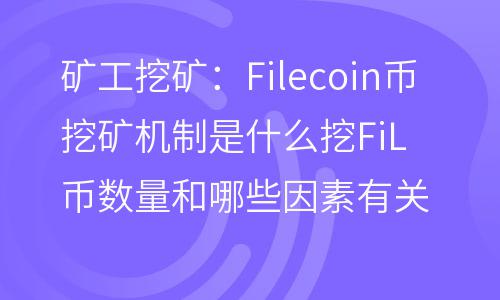 矿工挖矿：Filecoin币挖矿机制是什么挖FiL币数量和哪些因素有关